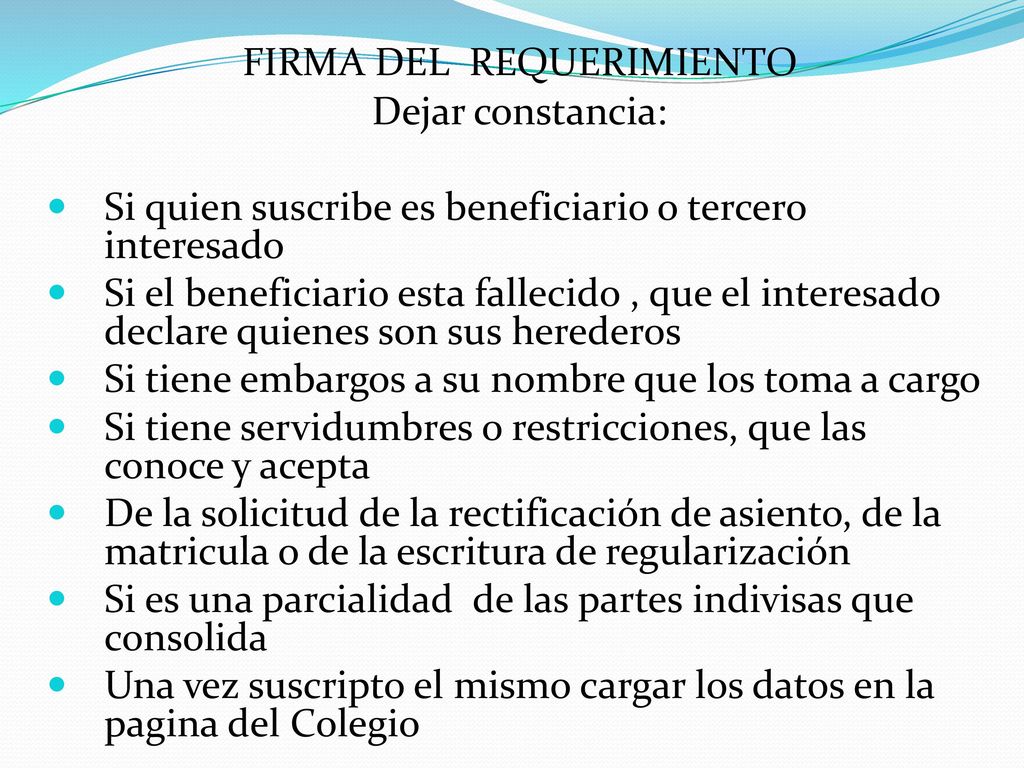 FIRMA DEL REQUERIMIENTO
Dejar constancia:

- Si quien suscribe es beneficiario o tercero interesado
- Si el beneficiario esta fallecido , que el interesado declare quienes son sus herederos
- Si tiene embargos a su nombre que los toma a cargo
- Si tiene servidumbres o restricciones, que las conoce y acepta
- De la solicitud de la rectificación de asiento, de la matricula o de la escritura de regularización
- Si es una parcialidad de las partes indivisas que consolida
- Una vez suscripto el mismo cargar los datos en la pagina del Colegio